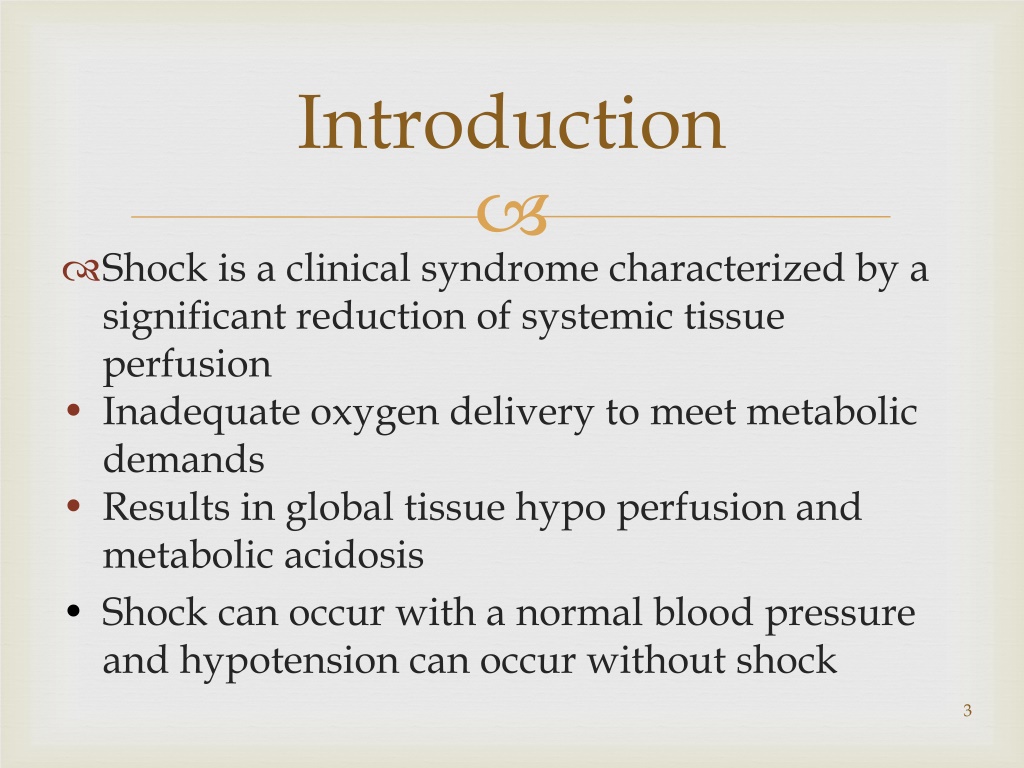 Introduction

Shock is a clinical syndrome characterized by a significant reduction of systemic tissue perfusion

• Inadequate oxygen delivery to meet metabolic demands
• Results in global tissue hypo perfusion and metabolic acidosis
• Shock can occur with a normal blood pressure and hypotension can occur without shock

3